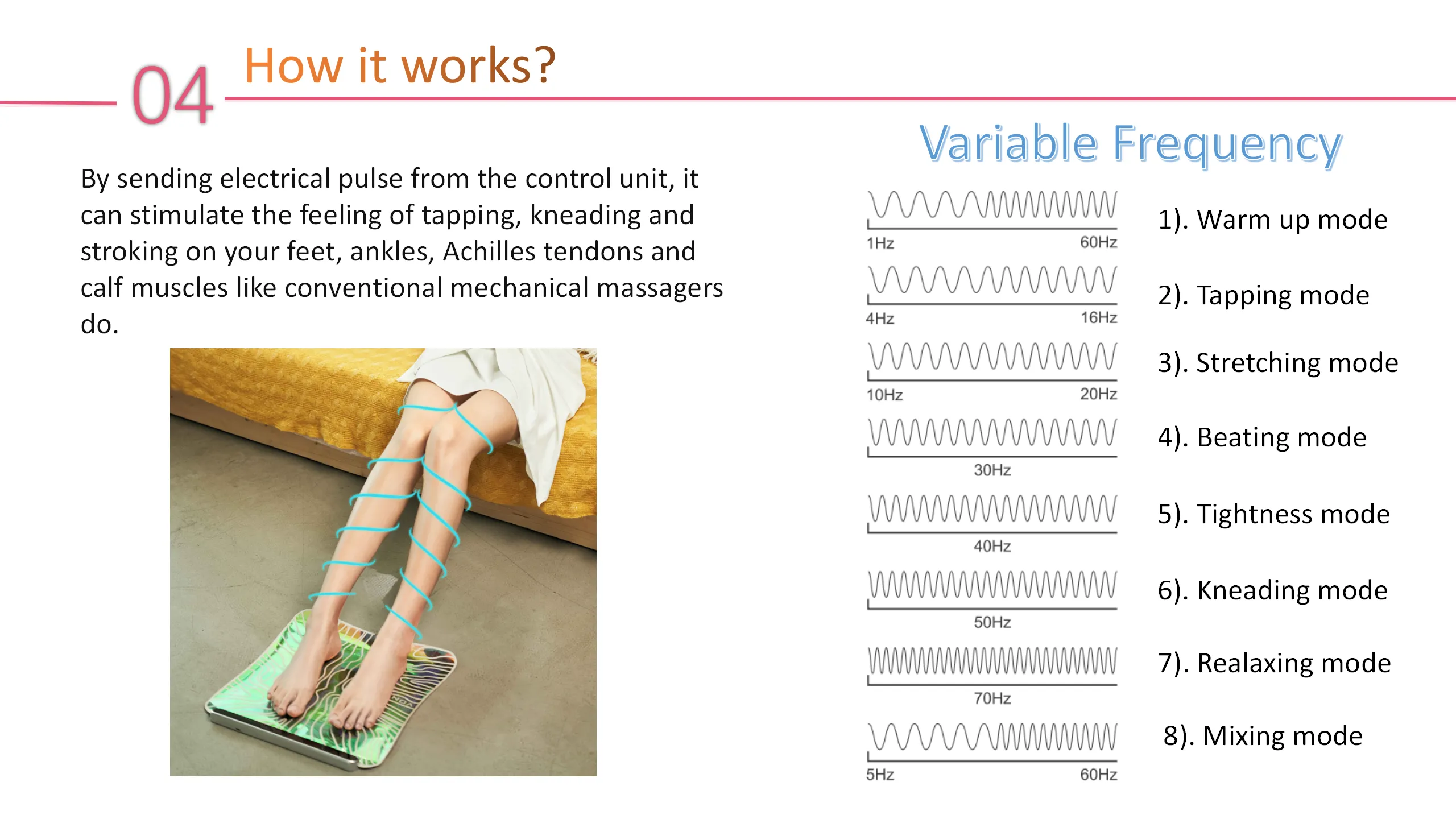 04 How it works?

By sending electrical pulse from the control unit, it can stimulate the feeling of tapping, kneading and stroking on your feet, ankles, Achilles tendons and calf muscles like conventional mechanical massagers do.

Variable Frequency

1Hz 60Hz
1). Warm up mode

4Hz 16Hz
2). Tapping mode

10Hz 20Hz
3). Stretching mode

30Hz
4). Beating mode

40Hz
5). Tightness mode

50Hz
6). Kneading mode

70Hz
7). Realaxing mode

5Hz 60Hz
8). Mixing mode